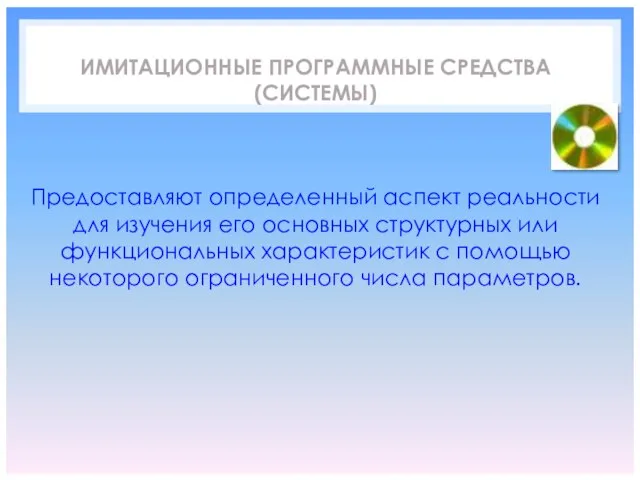 ИМИТАЦИОННЫЕ ПРОГРАММНЫЕ СРЕДСТВА (СИСТЕМЫ)

Предоставляют определенный аспект реальности для изучения его основных структурных или функциональных характеристик с помощью некоторого ограниченного числа параметров.